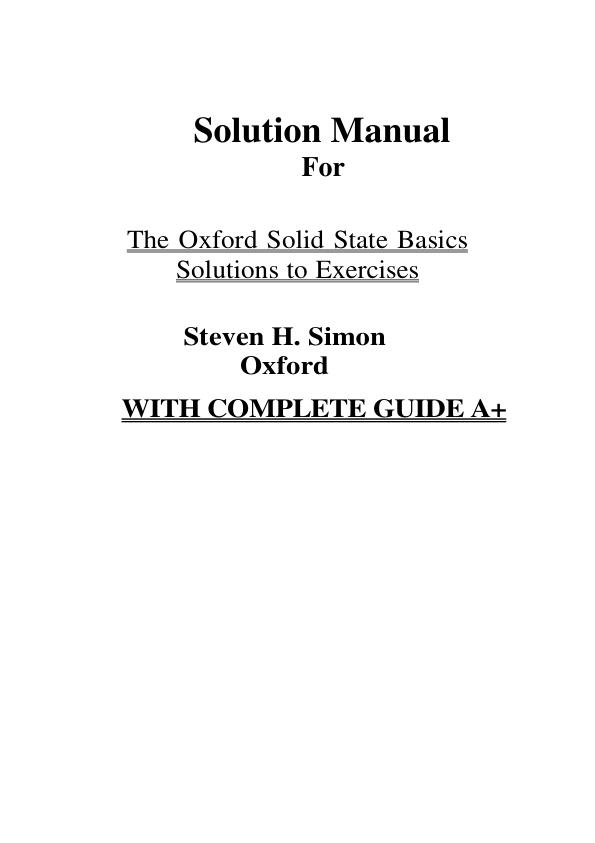 Solution Manual
For

The Oxford Solid State Basics
Solutions to Exercises

Steven H. Simon
Oxford

WITH COMPLETE GUIDE A+